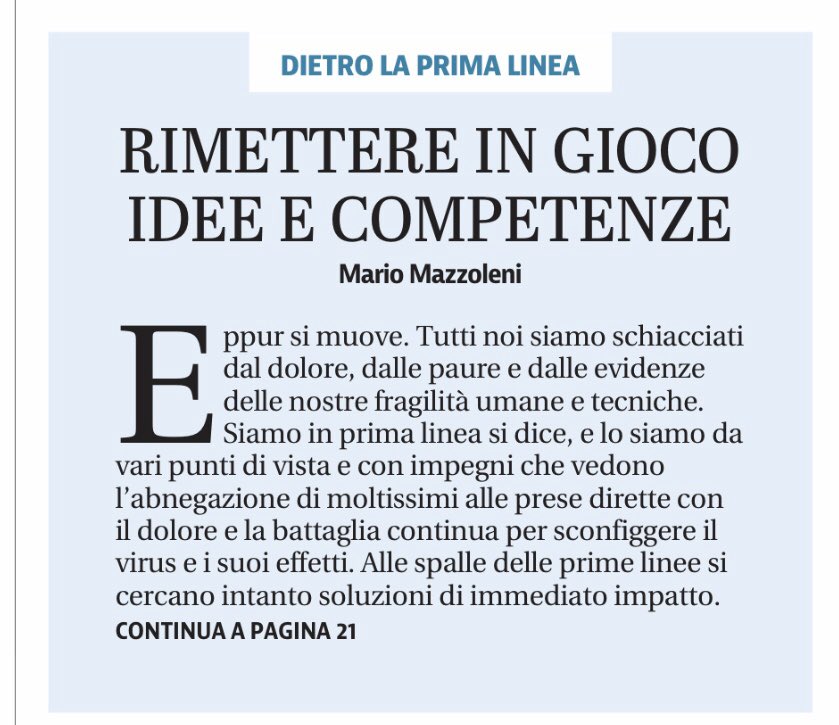 DIETRO LA PRIMA LINEA

RIMETTERE IN GIOCO IDEE E COMPETENZE

Mario Mazzoleni

Eppur si muove. Tutti noi siamo schiacciati dal dolore, dalle paure e dalle evidenze delle nostre fragilità umane e tecniche. Siamo in prima linea si dice, e lo siamo da vari punti di vista e con impegni che vedono l'abnegazione di moltissimi alle prese dirette con il dolore e la battaglia continua per sconfiggere il virus e i suoi effetti. Alle spalle delle prime linee si cercano intanto soluzioni di immediato impatto.

CONTINUA A PAGINA 21